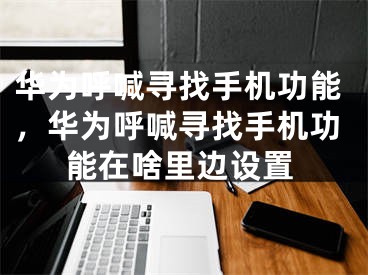 华为呼喊寻找手机功能，华为呼喊寻找手机功能在啥里边设置